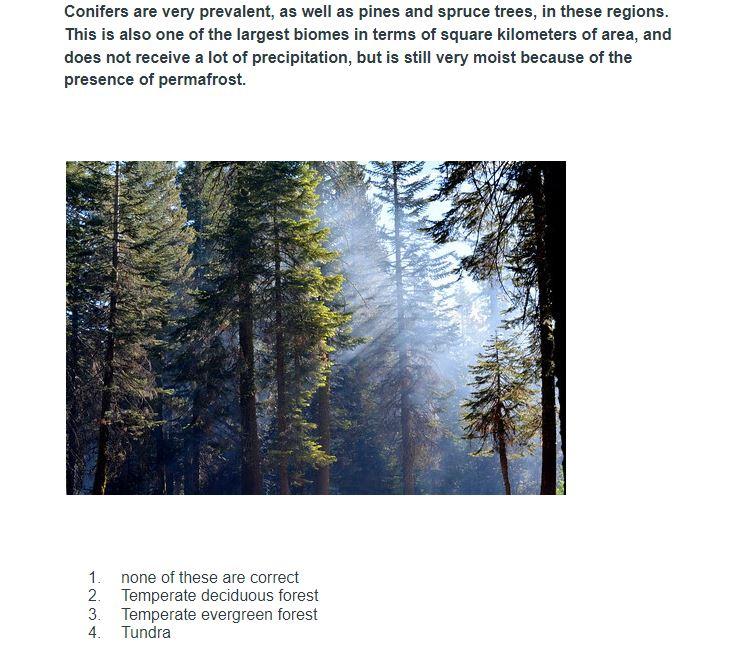 Conifers are very prevalent, as well as pines and spruce trees, in these regions. This is also one of the largest biomes in terms of square kilometers of area, and does not receive a lot of precipitation, but is still very moist because of the presence of permafrost.

1. none of these are correct
2. Temperate deciduous forest
3. Temperate evergreen forest
4. Tundra